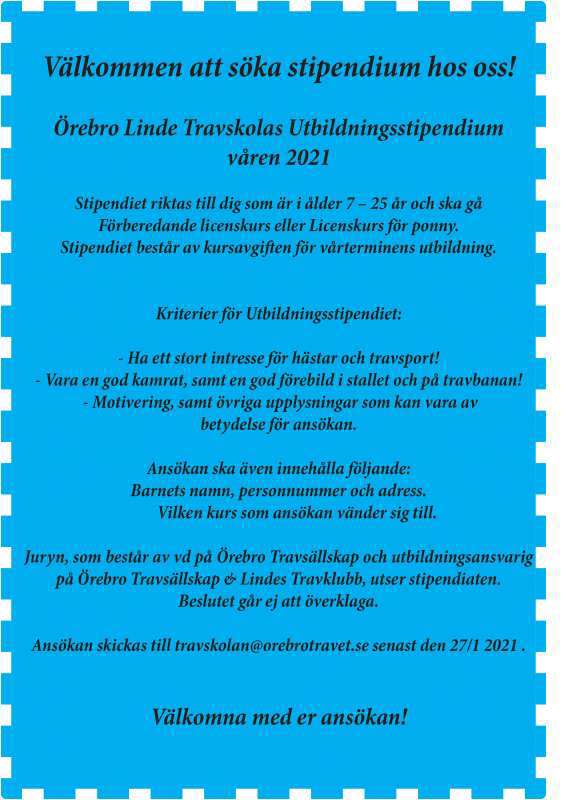 Välkommen att söka stipendium hos oss!

Örebro Linde Travskolas Utbildningsstipendium våren 2021

Stipendiet riktas till dig som är i ålder 7 – 25 år och ska gå Förberedande licenskurs eller Licenskurs för ponny. Stipendiet består av kursavgiften för vårterminens utbildning.

Kriterier för Utbildningsstipendiet:

- Ha ett stort intresse för hästar och travsport!
- Vara en god kamrat, samt en god förebild i stallet och på travbanan!
- Motivering, samt övriga upplysningar som kan vara av betydelse för ansökan.

Ansökan ska även innehålla följande:
Barnets namn, personnummer och adress.
Vilken kurs som ansökan vänder sig till.

Juryn, som består av vd på Örebro Travsällskap och utbildningsansvarig på Örebro Travsällskap & Lindes Travklubb, utser stipendiaten. Beslutet går ej att överklaga.

Ansökan skickas till travskolan@orebrotravet.se senast den 27/1 2021 .

Välkomna med er ansökan!